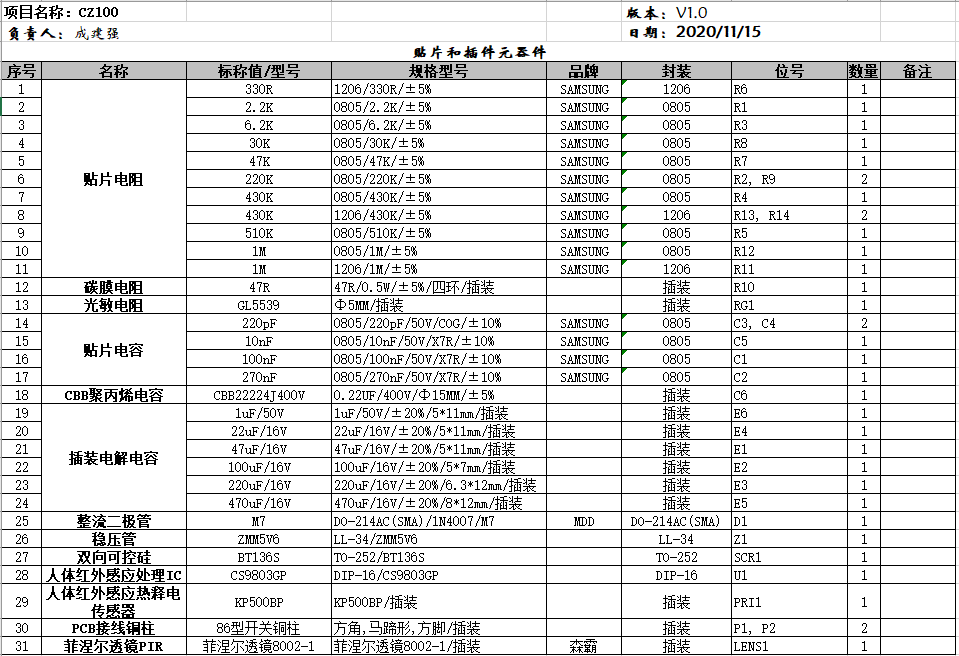 项目名称：CZ100　　版本：V1.0
负责人：成建强　　日期：2020/11/15

贴片和插件元器件

| 序号 | 名称 | 标称值/型号 | 规格型号 | 品牌 | 封装 | 位号 | 数量 | 备注 |
|---|---|---|---|---|---|---|---|---|
| 1 | 贴片电阻 | 330R | 1206/330R/±5% | SAMSUNG | 1206 | R6 | 1 | |
| 2 | | 2.2K | 0805/2.2K/±5% | SAMSUNG | 0805 | R1 | 1 | |
| 3 | | 6.2K | 0805/6.2K/±5% | SAMSUNG | 0805 | R3 | 1 | |
| 4 | | 30K | 0805/30K/±5% | SAMSUNG | 0805 | R8 | 1 | |
| 5 | | 47K | 0805/47K/±5% | SAMSUNG | 0805 | R7 | 1 | |
| 6 | | 220K | 0805/220K/±5% | SAMSUNG | 0805 | R2, R9 | 2 | |
| 7 | | 430K | 0805/430K/±5% | SAMSUNG | 0805 | R4 | 1 | |
| 8 | | 430K | 1206/430K/±5% | SAMSUNG | 1206 | R13, R14 | 2 | |
| 9 | | 510K | 0805/510K/±5% | SAMSUNG | 0805 | R5 | 1 | |
| 10 | | 1M | 0805/1M/±5% | SAMSUNG | 0805 | R12 | 1 | |
| 11 | | 1M | 1206/1M/±5% | SAMSUNG | 1206 | R11 | 1 | |
| 12 | 碳膜电阻 | 47R | 47R/0.5W/±5%/四环/插装 | | 插装 | R10 | 1 | |
| 13 | 光敏电阻 | GL5539 | Φ5MM/插装 | | 插装 | RG1 | 1 | |
| 14 | 贴片电容 | 220pF | 0805/220pF/50V/COG/±10% | SAMSUNG | 0805 | C3, C4 | 2 | |
| 15 | | 10nF | 0805/10nF/50V/X7R/±10% | SAMSUNG | 0805 | C5 | 1 | |
| 16 | | 100nF | 0805/100nF/50V/X7R/±10% | SAMSUNG | 0805 | C1 | 1 | |
| 17 | | 270nF | 0805/270nF/50V/X7R/±10% | SAMSUNG | 0805 | C2 | 1 | |
| 18 | CBB聚丙烯电容 | CBB22224J400V | 0.22UF/400V/Φ15MM/±5% | | 插装 | C6 | 1 | |
| 19 | 插装电解电容 | 1uF/50V | 1uF/50V/±20%/5*11mm/插装 | | 插装 | E6 | 1 | |
| 20 | | 22uF/16V | 22uF/16V/±20%/5*11mm/插装 | | 插装 | E4 | 1 | |
| 21 | | 47uF/16V | 47uF/16V/±20%/5*11mm/插装 | | 插装 | E1 | 1 | |
| 22 | | 100uF/16V | 100uF/16V/±20%/5*7mm/插装 | | 插装 | E2 | 1 | |
| 23 | | 220uF/16V | 220uF/16V/±20%/6.3*12mm/插装 | | 插装 | E3 | 1 | |
| 24 | | 470uF/16V | 470uF/16V/±20%/8*12mm/插装 | | 插装 | E5 | 1 | |
| 25 | 整流二极管 | M7 | DO-214AC(SMA)/1N4007/M7 | MDD | DO-214AC(SMA) | D1 | 1 | |
| 26 | 稳压管 | ZMM5V6 | LL-34/ZMM5V6 | | LL-34 | Z1 | 1 | |
| 27 | 双向可控硅 | BT136S | TO-252/BT136S | | TO-252 | SCR1 | 1 | |
| 28 | 人体红外感应处理IC | CS9803GP | DIP-16/CS9803GP | | DIP-16 | U1 | 1 | |
| 29 | 人体红外感应热释电传感器 | KP500BP | KP500BP/插装 | | 插装 | PRI1 | 1 | |
| 30 | PCB接线铜柱 | 86型开关铜柱 | 方角,马蹄形,方脚/插装 | | 插装 | P1, P2 | 2 | |
| 31 | 菲涅尔透镜PIR | 菲涅尔透镜8002-1 | 菲涅尔透镜8002-1/插装 | 森霸 | 插装 | LENS1 | 1 | |